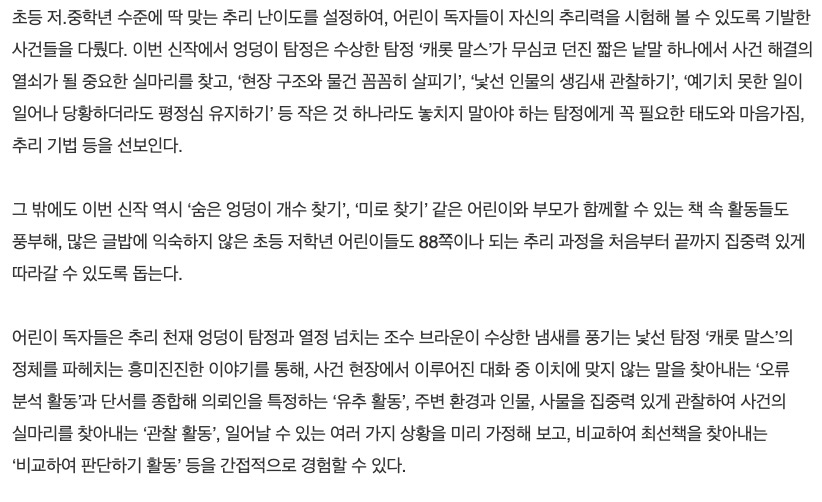 초등 저.중학년 수준에 딱 맞는 추리 난이도를 설정하여, 어린이 독자들이 자신의 추리력을 시험해 볼 수 있도록 기발한 사건들을 다뤘다. 이번 신작에서 엉덩이 탐정은 수상한 탐정 '캐롯 말스'가 무심코 던진 짧은 낱말 하나에서 사건 해결의 열쇠가 될 중요한 실마리를 찾고, '현장 구조와 물건 꼼꼼히 살피기', '낯선 인물의 생김새 관찰하기', '예기치 못한 일이 일어나 당황하더라도 평정심 유지하기' 등 작은 것 하나라도 놓치지 말아야 하는 탐정에게 꼭 필요한 태도와 마음가짐, 추리 기법 등을 선보인다.

그 밖에도 이번 신작 역시 '숨은 엉덩이 개수 찾기', '미로 찾기' 같은 어린이와 부모가 함께할 수 있는 책 속 활동들도 풍부해, 많은 글밥에 익숙하지 않은 초등 저학년 어린이들도 88쪽이나 되는 추리 과정을 처음부터 끝까지 집중력 있게 따라갈 수 있도록 돕는다.

어린이 독자들은 추리 천재 엉덩이 탐정과 열정 넘치는 조수 브라운이 수상한 냄새를 풍기는 낯선 탐정 '캐롯 말스'의 정체를 파헤치는 흥미진진한 이야기를 통해, 사건 현장에서 이루어진 대화 중 이치에 맞지 않는 말을 찾아내는 '오류 분석 활동'과 단서를 종합해 의뢰인을 특정하는 '유추 활동', 주변 환경과 인물, 사물을 집중력 있게 관찰하여 사건의 실마리를 찾아내는 '관찰 활동', 일어날 수 있는 여러 가지 상황을 미리 가정해 보고, 비교하여 최선책을 찾아내는 '비교하여 판단하기 활동' 등을 간접적으로 경험할 수 있다.